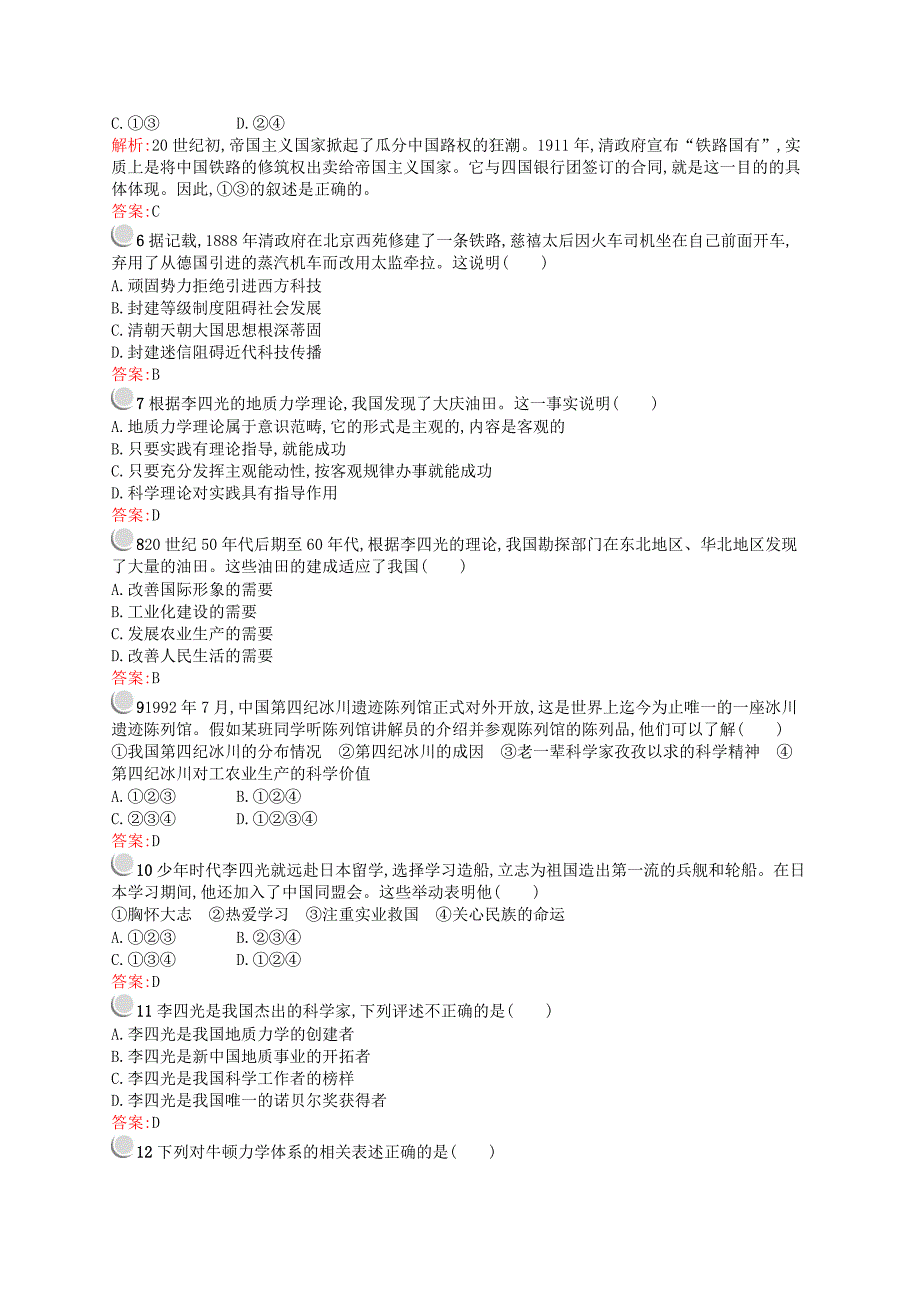 C. ①③　　D. ②④
解析:20 世纪初,帝国主义国家掀起了瓜分中国路权的狂潮。1911 年,清政府宣布“铁路国有”,实质上是将中国铁路的修筑权出卖给帝国主义国家。它与四国银行团签订的合同,就是这一目的的具体体现。因此,①③的叙述是正确的。
答案:C

6 据记载,1888 年清政府在北京西苑修建了一条铁路,慈禧太后因火车司机坐在自己前面开车,弃用了从德国引进的蒸汽机车而改用太监牵拉。这说明(　　)
A. 顽固势力拒绝引进西方科技
B. 封建等级制度阻碍社会发展
C. 清朝天朝大国思想根深蒂固
D. 封建迷信阻碍近代科技传播
答案:B

7 根据李四光的地质力学理论,我国发现了大庆油田。这一事实说明(　　)
A. 地质力学理论属于意识范畴,它的形式是主观的,内容是客观的
B. 只要实践有理论指导,就能成功
C. 只要充分发挥主观能动性,按客观规律办事就能成功
D. 科学理论对实践具有指导作用
答案:D

820 世纪 50 年代后期至 60 年代,根据李四光的理论,我国勘探部门在东北地区、华北地区发现了大量的油田。这些油田的建成适应了我国(　　)
A. 改善国际形象的需要
B. 工业化建设的需要
C. 发展农业生产的需要
D. 改善人民生活的需要
答案:B

91992 年 7 月,中国第四纪冰川遗迹陈列馆正式对外开放,这是世界上迄今为止唯一的一座冰川遗迹陈列馆。假如某班同学听陈列馆讲解员的介绍并参观陈列馆的陈列品,他们可以了解(　　)
①我国第四纪冰川的分布情况　②第四纪冰川的成因　③老一辈科学家孜孜以求的科学精神　④第四纪冰川对工农业生产的科学价值
A. ①②③　　B. ①②④
C. ②③④　　D. ①②③④
答案:D

10 少年时代李四光就远赴日本留学,选择学习造船,立志为祖国造出第一流的兵舰和轮船。在日本学习期间,他还加入了中国同盟会。这些举动表明他(　　)
①胸怀大志　②热爱学习　③注重实业救国　④关心民族的命运
A. ①②③　　B. ②③④
C. ①③④　　D. ①②④
答案:D

11 李四光是我国杰出的科学家,下列评述不正确的是(　　)
A. 李四光是我国地质力学的创建者
B. 李四光是新中国地质事业的开拓者
C. 李四光是我国科学工作者的榜样
D. 李四光是我国唯一的诺贝尔奖获得者
答案:D

12 下列对牛顿力学体系的相关表述正确的是(　　)